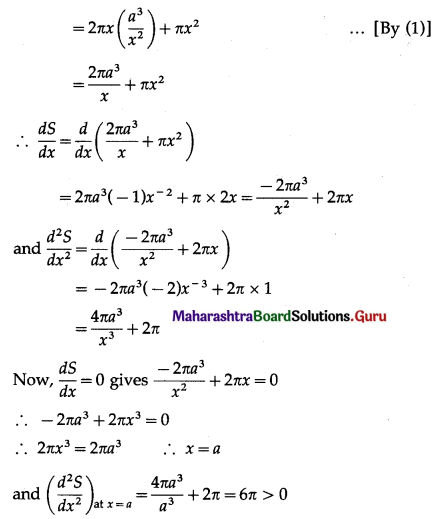 $= 2\pi x\left(\frac{a^3}{x^2}\right) + \pi x^2$ ... [By (1)]

$= \frac{2\pi a^3}{x} + \pi x^2$

$\therefore \frac{dS}{dx} = \frac{d}{dx}\left(\frac{2\pi a^3}{x} + \pi x^2\right)$

$= 2\pi a^3(-1)x^{-2} + \pi \times 2x = \frac{-2\pi a^3}{x^2} + 2\pi x$

and $\frac{d^2S}{dx^2} = \frac{d}{dx}\left(\frac{-2\pi a^3}{x^2} + 2\pi x\right)$

$= -2\pi a^3(-2)x^{-3} + 2\pi \times 1$

$= \frac{4\pi a^3}{x^3} + 2\pi$ MaharashtraBoardSolutions.Guru

Now, $\frac{dS}{dx} = 0$ gives $\frac{-2\pi a^3}{x^2} + 2\pi x = 0$

$\therefore -2\pi a^3 + 2\pi x^3 = 0$

$\therefore 2\pi x^3 = 2\pi a^3$ $\therefore x = a$

and $\left(\frac{d^2S}{dx^2}\right)_{\text{at } x=a} = \frac{4\pi a^3}{a^3} + 2\pi = 6\pi > 0$